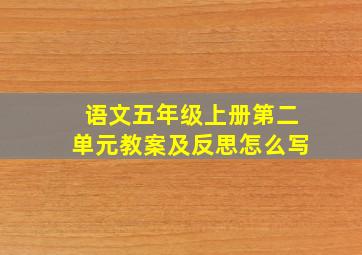 语文五年级上册第二单元教案及反思怎么写